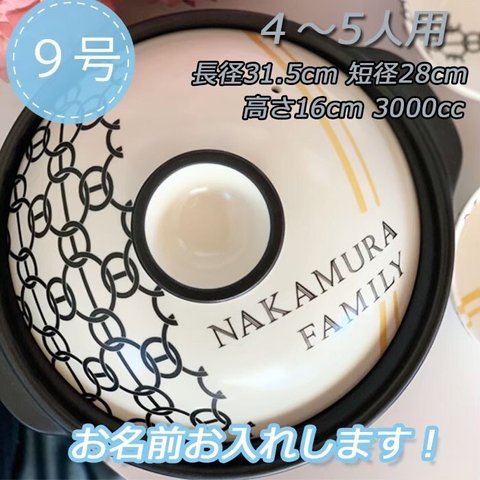 9号

4～5人用
長径31.5cm 短径28cm
高さ16cm 3000cc

NAKAMURA
FAMILY

お名前お入れします！